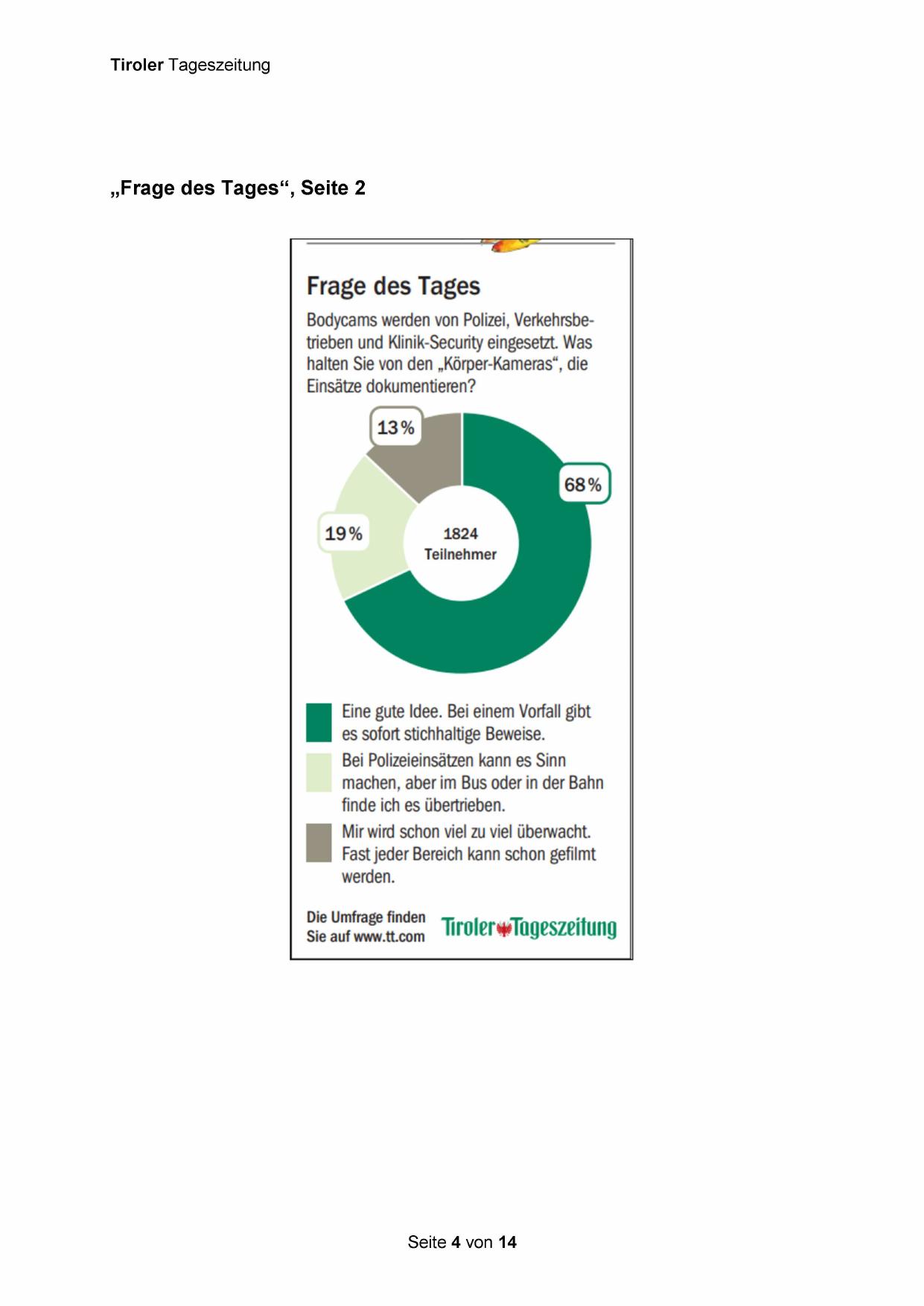 Tiroler Tageszeitung

„Frage des Tages“, Seite 2

Frage des Tages

Bodycams werden von Polizei, Verkehrsbetrieben und Klinik-Security eingesetzt. Was halten Sie von den „Körper-Kameras“, die Einsätze dokumentieren?

13 %

68 %

19 %

1824 Teilnehmer

Eine gute Idee. Bei einem Vorfall gibt es sofort stichhaltige Beweise.

Bei Polizeieinsätzen kann es Sinn machen, aber im Bus oder in der Bahn finde ich es übertrieben.

Mir wird schon viel zu viel überwacht. Fast jeder Bereich kann schon gefilmt werden.

Die Umfrage finden Sie auf www.tt.com

Tiroler Tageszeitung

Seite 4 von 14